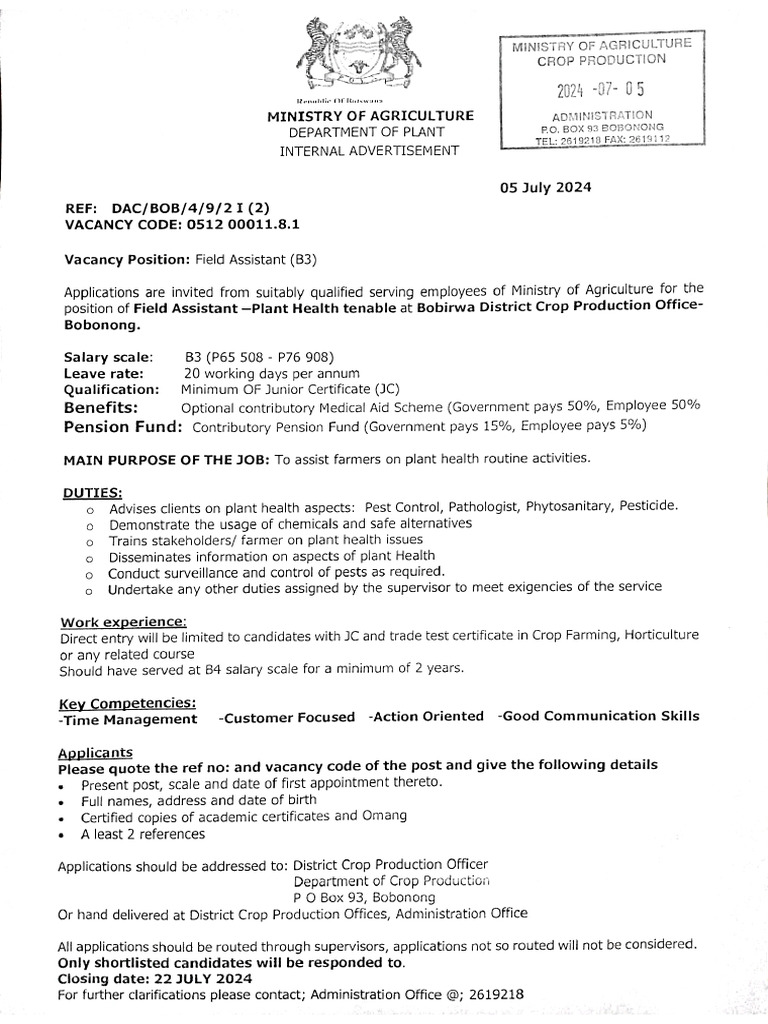 Republic Of Botswana

MINISTRY OF AGRICULTURE
DEPARTMENT OF PLANT
INTERNAL ADVERTISEMENT

MINISTRY OF AGRICULTURE
CROP PRODUCTION
2024 -07- 05
ADMINISTRATION
P.O. BOX 93 BOBONONG
TEL: 2619218 FAX: 2619112

05 July 2024

REF: DAC/BOB/4/9/2 I (2)
VACANCY CODE: 0512 00011.8.1

Vacancy Position: Field Assistant (B3)

Applications are invited from suitably qualified serving employees of Ministry of Agriculture for the position of Field Assistant –Plant Health tenable at Bobirwa District Crop Production Office-Bobonong.

Salary scale: B3 (P65 508 - P76 908)
Leave rate: 20 working days per annum
Qualification: Minimum OF Junior Certificate (JC)
Benefits: Optional contributory Medical Aid Scheme (Government pays 50%, Employee 50%
Pension Fund: Contributory Pension Fund (Government pays 15%, Employee pays 5%)

MAIN PURPOSE OF THE JOB: To assist farmers on plant health routine activities.

DUTIES:
o Advises clients on plant health aspects: Pest Control, Pathologist, Phytosanitary, Pesticide.
o Demonstrate the usage of chemicals and safe alternatives
o Trains stakeholders/ farmer on plant health issues
o Disseminates information on aspects of plant Health
o Conduct surveillance and control of pests as required.
o Undertake any other duties assigned by the supervisor to meet exigencies of the service

Work experience:
Direct entry will be limited to candidates with JC and trade test certificate in Crop Farming, Horticulture or any related course
Should have served at B4 salary scale for a minimum of 2 years.

Key Competencies:
-Time Management -Customer Focused -Action Oriented -Good Communication Skills

Applicants
Please quote the ref no: and vacancy code of the post and give the following details
• Present post, scale and date of first appointment thereto.
• Full names, address and date of birth
• Certified copies of academic certificates and Omang
• A least 2 references

Applications should be addressed to: District Crop Production Officer
Department of Crop Production
P O Box 93, Bobonong
Or hand delivered at District Crop Production Offices, Administration Office

All applications should be routed through supervisors, applications not so routed will not be considered.
Only shortlisted candidates will be responded to.
Closing date: 22 JULY 2024
For further clarifications please contact; Administration Office @; 2619218